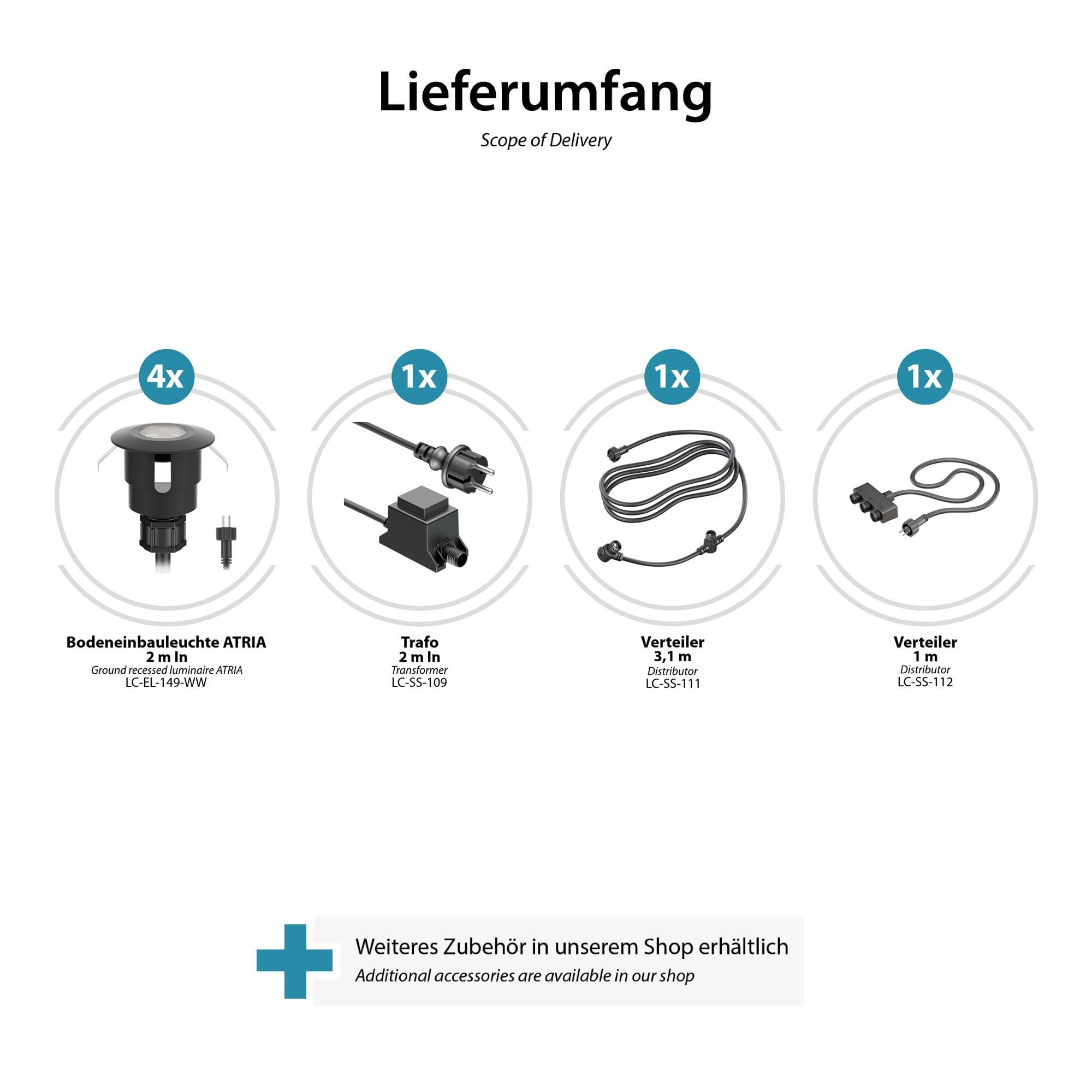 Lieferumfang

Scope of Delivery

4x

Bodeneinbauleuchte ATRIA
2 m ln
Ground recessed luminaire ATRIA
LC-EL-149-WW

1x

Trafo
2 m ln
Transformer
LC-SS-109

1x

Verteiler
3,1 m
Distributor
LC-SS-111

1x

Verteiler
1 m
Distributor
LC-SS-112

Weiteres Zubehör in unserem Shop erhältlich
Additional accessories are available in our shop